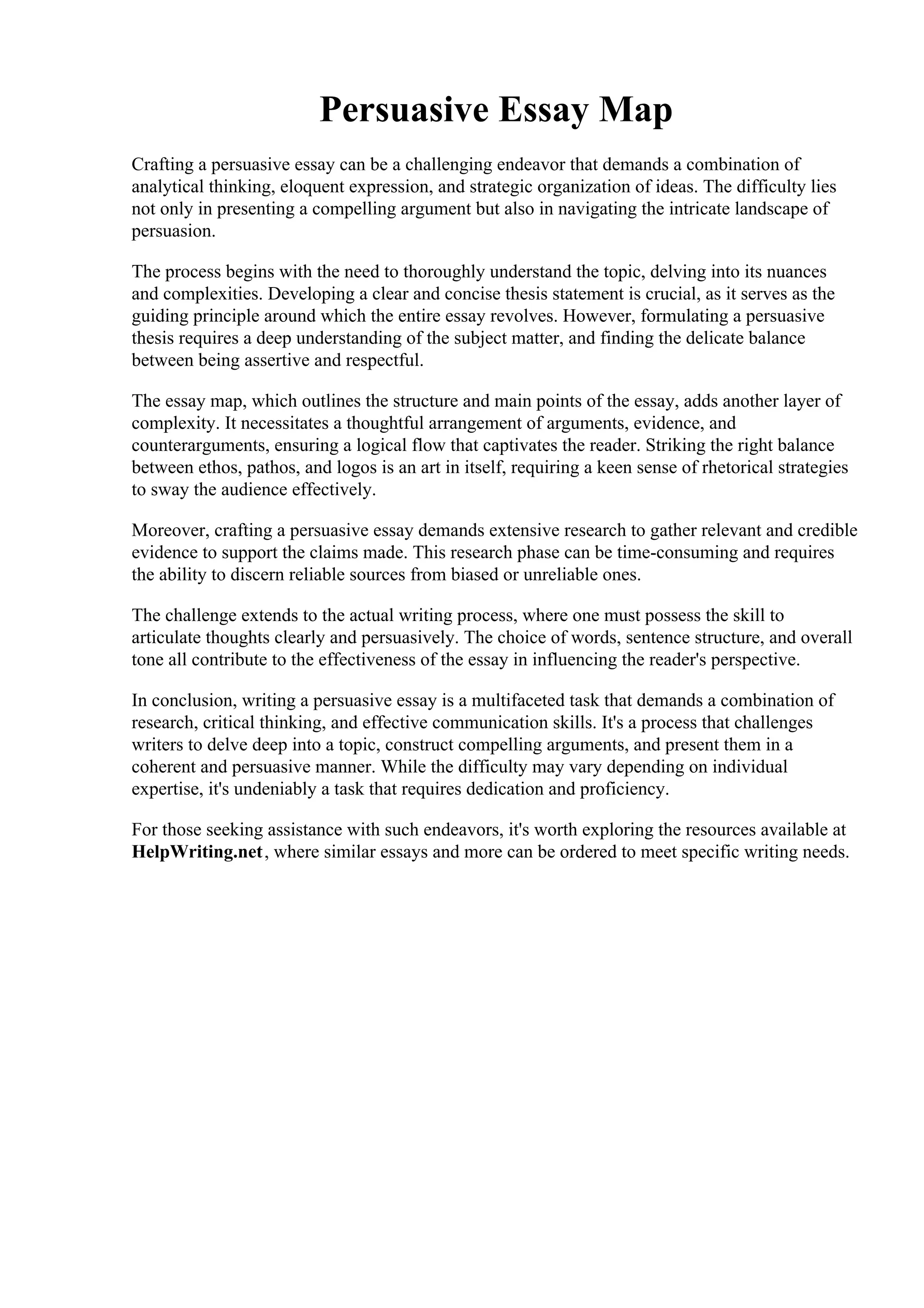 Persuasive Essay Map

Crafting a persuasive essay can be a challenging endeavor that demands a combination of analytical thinking, eloquent expression, and strategic organization of ideas. The difficulty lies not only in presenting a compelling argument but also in navigating the intricate landscape of persuasion.

The process begins with the need to thoroughly understand the topic, delving into its nuances and complexities. Developing a clear and concise thesis statement is crucial, as it serves as the guiding principle around which the entire essay revolves. However, formulating a persuasive thesis requires a deep understanding of the subject matter, and finding the delicate balance between being assertive and respectful.

The essay map, which outlines the structure and main points of the essay, adds another layer of complexity. It necessitates a thoughtful arrangement of arguments, evidence, and counterarguments, ensuring a logical flow that captivates the reader. Striking the right balance between ethos, pathos, and logos is an art in itself, requiring a keen sense of rhetorical strategies to sway the audience effectively.

Moreover, crafting a persuasive essay demands extensive research to gather relevant and credible evidence to support the claims made. This research phase can be time-consuming and requires the ability to discern reliable sources from biased or unreliable ones.

The challenge extends to the actual writing process, where one must possess the skill to articulate thoughts clearly and persuasively. The choice of words, sentence structure, and overall tone all contribute to the effectiveness of the essay in influencing the reader's perspective.

In conclusion, writing a persuasive essay is a multifaceted task that demands a combination of research, critical thinking, and effective communication skills. It's a process that challenges writers to delve deep into a topic, construct compelling arguments, and present them in a coherent and persuasive manner. While the difficulty may vary depending on individual expertise, it's undeniably a task that requires dedication and proficiency.

For those seeking assistance with such endeavors, it's worth exploring the resources available at HelpWriting.net, where similar essays and more can be ordered to meet specific writing needs.